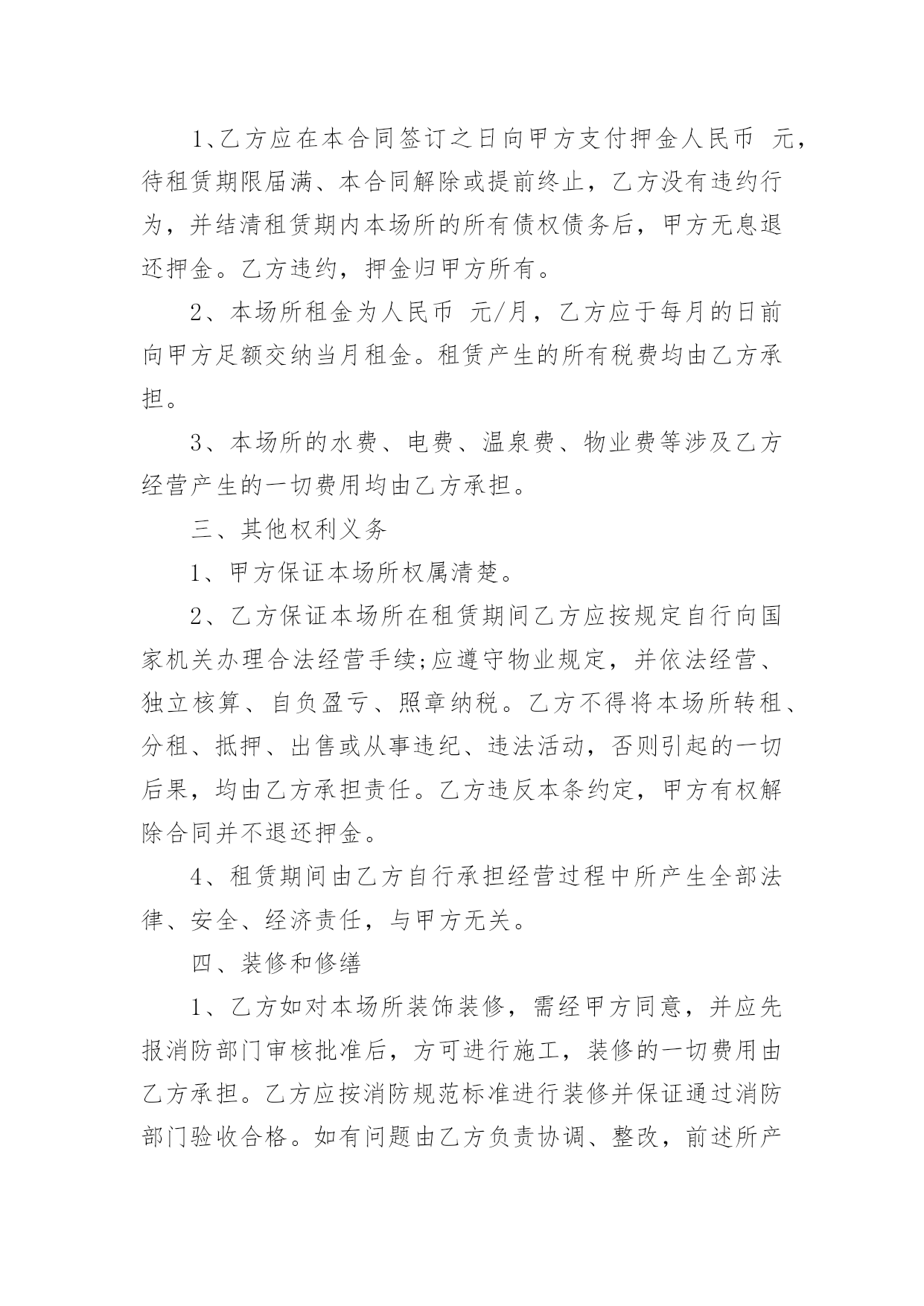 1、乙方应在本合同签订之日向甲方支付押金人民币 元，待租赁期限届满、本合同解除或提前终止，乙方没有违约行为，并结清租赁期内本场所的所有债权债务后，甲方无息退还押金。乙方违约，押金归甲方所有。

2、本场所租金为人民币 元/月，乙方应于每月的日前向甲方足额交纳当月租金。租赁产生的所有税费均由乙方承担。

3、本场所的水费、电费、温泉费、物业费等涉及乙方经营产生的一切费用均由乙方承担。

三、其他权利义务

1、甲方保证本场所权属清楚。

2、乙方保证本场所在租赁期间乙方应按规定自行向国家机关办理合法经营手续;应遵守物业规定，并依法经营、独立核算、自负盈亏、照章纳税。乙方不得将本场所转租、分租、抵押、出售或从事违纪、违法活动，否则引起的一切后果，均由乙方承担责任。乙方违反本条约定，甲方有权解除合同并不退还押金。

4、租赁期间由乙方自行承担经营过程中所产生全部法律、安全、经济责任，与甲方无关。

四、装修和修缮

1、乙方如对本场所装饰装修，需经甲方同意，并应先报消防部门审核批准后，方可进行施工，装修的一切费用由乙方承担。乙方应按消防规范标准进行装修并保证通过消防部门验收合格。如有问题由乙方负责协调、整改，前述所产